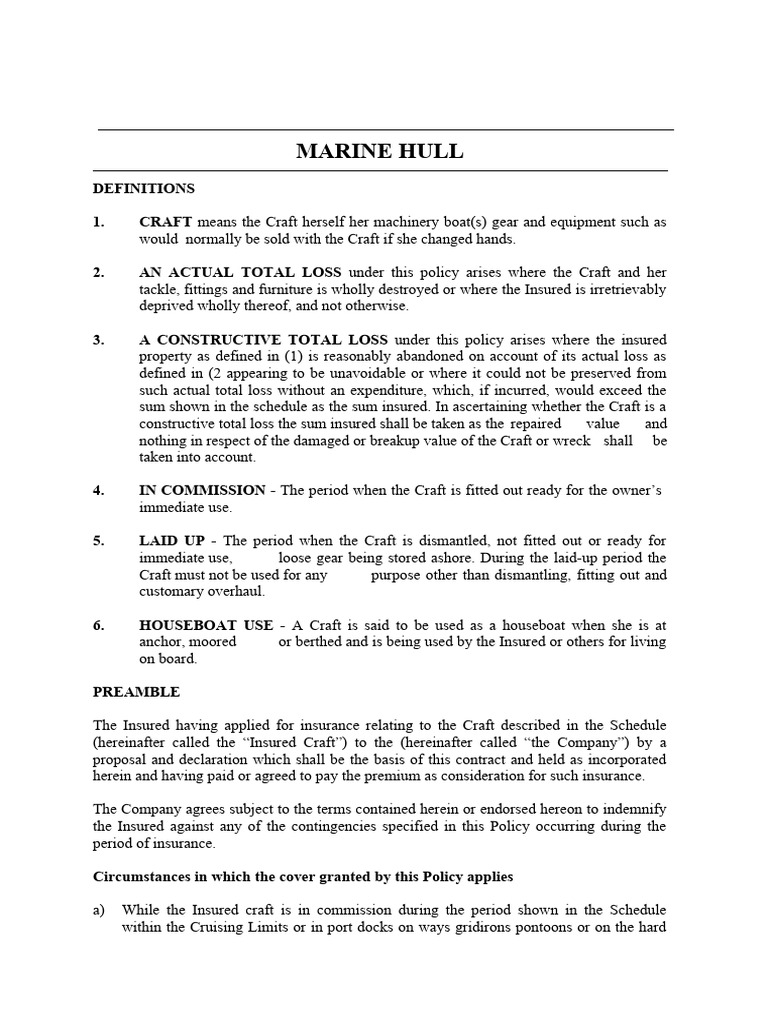 MARINE HULL

DEFINITIONS

1. CRAFT means the Craft herself her machinery boat(s) gear and equipment such as would normally be sold with the Craft if she changed hands.

2. AN ACTUAL TOTAL LOSS under this policy arises where the Craft and her tackle, fittings and furniture is wholly destroyed or where the Insured is irretrievably deprived wholly thereof, and not otherwise.

3. A CONSTRUCTIVE TOTAL LOSS under this policy arises where the insured property as defined in (1) is reasonably abandoned on account of its actual loss as defined in (2 appearing to be unavoidable or where it could not be preserved from such actual total loss without an expenditure, which, if incurred, would exceed the sum shown in the schedule as the sum insured. In ascertaining whether the Craft is a constructive total loss the sum insured shall be taken as the repaired value and nothing in respect of the damaged or breakup value of the Craft or wreck shall be taken into account.

4. IN COMMISSION - The period when the Craft is fitted out ready for the owner's immediate use.

5. LAID UP - The period when the Craft is dismantled, not fitted out or ready for immediate use, loose gear being stored ashore. During the laid-up period the Craft must not be used for any purpose other than dismantling, fitting out and customary overhaul.

6. HOUSEBOAT USE - A Craft is said to be used as a houseboat when she is at anchor, moored or berthed and is being used by the Insured or others for living on board.

PREAMBLE

The Insured having applied for insurance relating to the Craft described in the Schedule (hereinafter called the "Insured Craft") to the (hereinafter called "the Company") by a proposal and declaration which shall be the basis of this contract and held as incorporated herein and having paid or agreed to pay the premium as consideration for such insurance.

The Company agrees subject to the terms contained herein or endorsed hereon to indemnify the Insured against any of the contingencies specified in this Policy occurring during the period of insurance.

Circumstances in which the cover granted by this Policy applies

a) While the Insured craft is in commission during the period shown in the Schedule within the Cruising Limits or in port docks on ways gridirons pontoons or on the hard